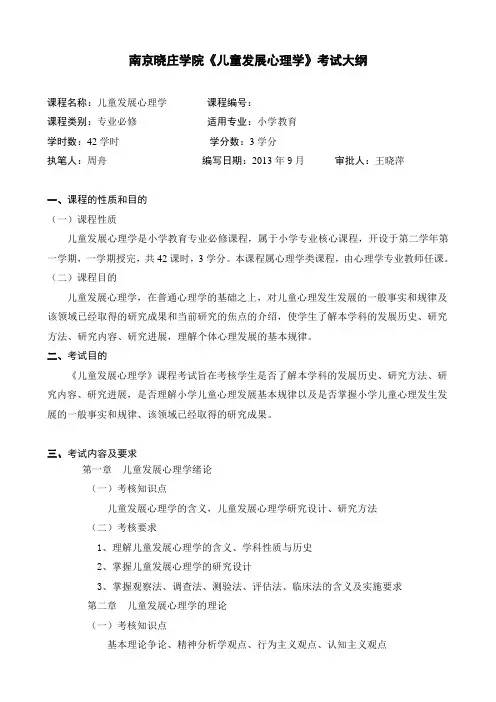 南京晓庄学院《儿童发展心理学》考试大纲

课程名称：儿童发展心理学　　课程编号：
课程类别：专业必修　　适用专业：小学教育
学时数：42 学时　　学分数：3 学分
执笔人：周舟　　编写日期：2013 年 9 月　　审批人：王晓萍

一、课程的性质和目的
（一）课程性质
儿童发展心理学是小学教育专业必修课程，属于小学专业核心课程，开设于第二学年第一学期，一学期授完，共 42 课时，3 学分。本课程属心理学类课程，由心理学专业教师任课。
（二）课程目的
儿童发展心理学，在普通心理学的基础之上，对儿童心理发生发展的一般事实和规律及该领域已经取得的研究成果和当前研究的焦点的介绍，使学生了解本学科的发展历史、研究方法、研究内容、研究进展，理解个体心理发展的基本规律。
二、考试目的
《儿童发展心理学》课程考试旨在考核学生是否了解本学科的发展历史、研究方法、研究内容、研究进展，是否理解小学儿童心理发展基本规律以及是否掌握小学儿童心理发生发展的一般事实和规律、该领域已经取得的研究成果。

三、考试内容及要求
第一章　儿童发展心理学绪论
（一）考核知识点
儿童发展心理学的含义，儿童发展心理学研究设计、研究方法
（二）考核要求
1、理解儿童发展心理学的含义、学科性质与历史
2、掌握儿童发展心理学的研究设计
3、掌握观察法、调查法、测验法、评估法、临床法的含义及实施要求
第二章　儿童发展心理学的理论
（一）考核知识点
基本理论争论、精神分析学观点、行为主义观点、认知主义观点